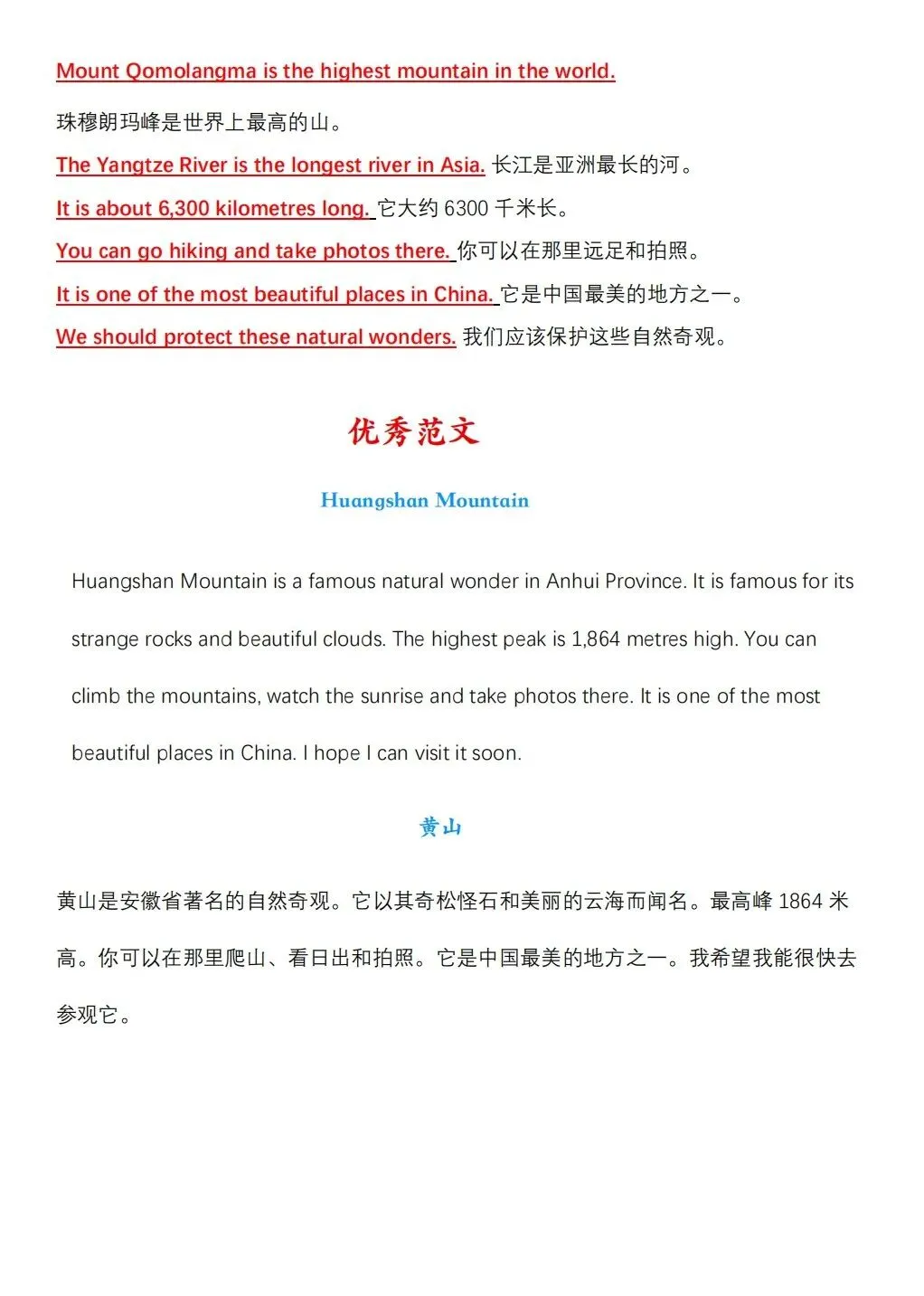 Mount Qomolangma is the highest mountain in the world.

珠穆朗玛峰是世界上最高的山。

The Yangtze River is the longest river in Asia. 长江是亚洲最长的河。

It is about 6,300 kilometres long. 它大约 6300 千米长。

You can go hiking and take photos there. 你可以在那里远足和拍照。

It is one of the most beautiful places in China. 它是中国最美的地方之一。

We should protect these natural wonders. 我们应该保护这些自然奇观。

优秀范文

Huangshan Mountain

Huangshan Mountain is a famous natural wonder in Anhui Province. It is famous for its strange rocks and beautiful clouds. The highest peak is 1,864 metres high. You can climb the mountains, watch the sunrise and take photos there. It is one of the most beautiful places in China. I hope I can visit it soon.

黄山

黄山是安徽省著名的自然奇观。它以其奇松怪石和美丽的云海而闻名。最高峰 1864 米高。你可以在那里爬山、看日出和拍照。它是中国最美的地方之一。我希望我能很快去参观它。